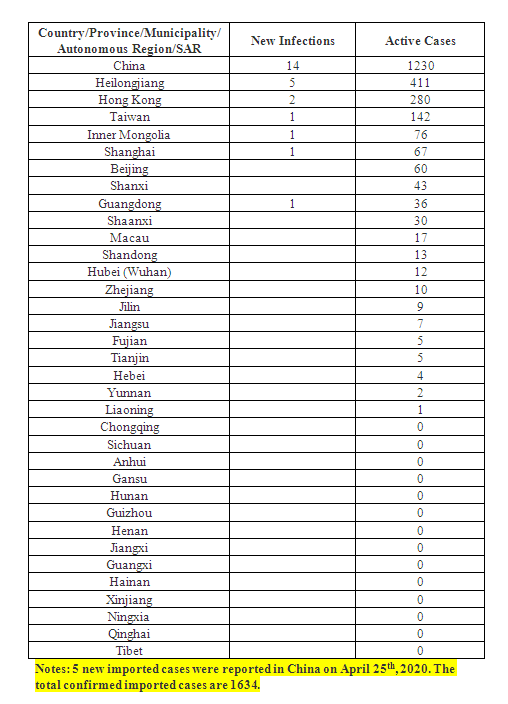 | Country/Province/Municipality/ Autonomous Region/SAR | New Infections | Active Cases |
|---|---|---|
| China | 14 | 1230 |
| Heilongjiang | 5 | 411 |
| Hong Kong | 2 | 280 |
| Taiwan | 1 | 142 |
| Inner Mongolia | 1 | 76 |
| Shanghai | 1 | 67 |
| Beijing | | 60 |
| Shanxi | | 43 |
| Guangdong | 1 | 36 |
| Shaanxi | | 30 |
| Macau | | 17 |
| Shandong | | 13 |
| Hubei (Wuhan) | | 12 |
| Zhejiang | | 10 |
| Jilin | | 9 |
| Jiangsu | | 7 |
| Fujian | | 5 |
| Tianjin | | 5 |
| Hebei | | 4 |
| Yunnan | | 2 |
| Liaoning | | 1 |
| Chongqing | | 0 |
| Sichuan | | 0 |
| Anhui | | 0 |
| Gansu | | 0 |
| Hunan | | 0 |
| Guizhou | | 0 |
| Henan | | 0 |
| Jiangxi | | 0 |
| Guangxi | | 0 |
| Hainan | | 0 |
| Xinjiang | | 0 |
| Ningxia | | 0 |
| Qinghai | | 0 |
| Tibet | | 0 |

Notes: 5 new imported cases were reported in China on April 25$^{th}$, 2020. The total confirmed imported cases are 1634.